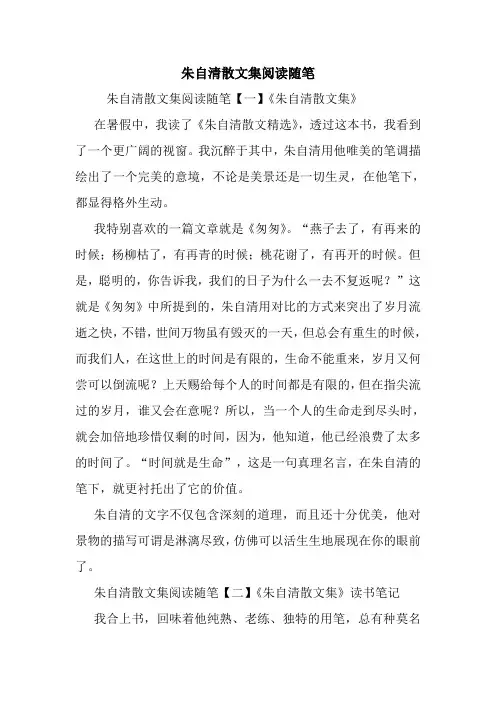 朱自清散文集阅读随笔

朱自清散文集阅读随笔【一】《朱自清散文集》

在暑假中，我读了《朱自清散文精选》，透过这本书，我看到了一个更广阔的视窗。我沉醉于其中，朱自清用他唯美的笔调描绘出了一个完美的意境，不论是美景还是一切生灵，在他笔下，都显得格外生动。

我特别喜欢的一篇文章就是《匆匆》。“燕子去了，有再来的时候；杨柳枯了，有再青的时候；桃花谢了，有再开的时候。但是，聪明的，你告诉我，我们的日子为什么一去不复返呢？”这就是《匆匆》中所提到的，朱自清用对比的方式来突出了岁月流逝之快，不错，世间万物虽有毁灭的一天，但总会有重生的时候，而我们人，在这世上的时间是有限的，生命不能重来，岁月又何尝可以倒流呢？上天赐给每个人的时间都是有限的，但在指尖流过的岁月，谁又会在意呢？所以，当一个人的生命走到尽头时，就会加倍地珍惜仅剩的时间，因为，他知道，他已经浪费了太多的时间了。“时间就是生命”，这是一句真理名言，在朱自清的笔下，就更衬托出了它的价值。

朱自清的文字不仅包含深刻的道理，而且还十分优美，他对景物的描写可谓是淋漓尽致，仿佛可以活生生地展现在你的眼前了。

朱自清散文集阅读随笔【二】《朱自清散文集》读书笔记

我合上书，回味着他纯熟、老练、独特的用笔，总有种莫名